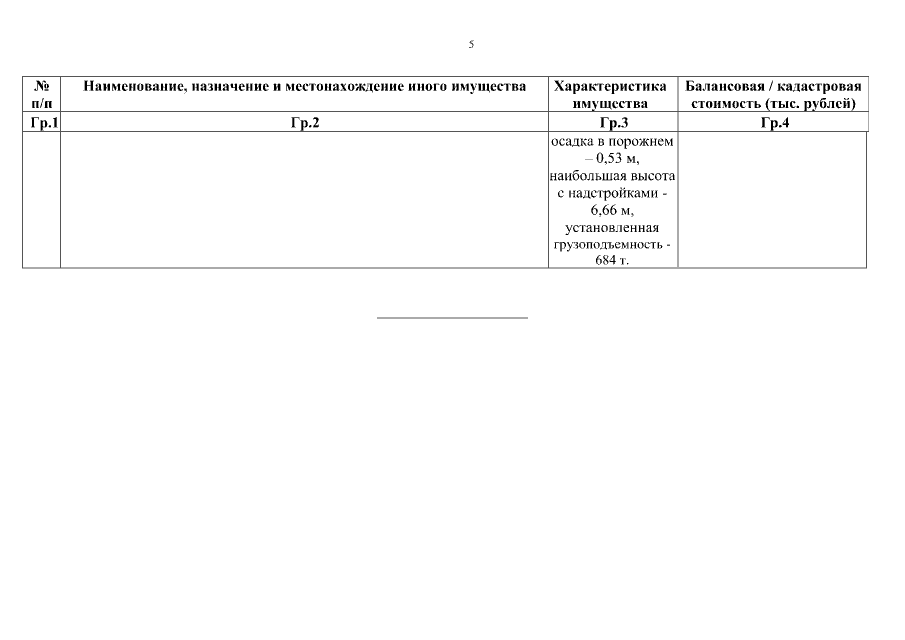 5

| № п/п | Наименование, назначение и местонахождение иного имущества | Характеристика имущества | Балансовая / кадастровая стоимость (тыс. рублей) |
|---|---|---|---|
| Гр.1 | Гр.2 | Гр.3 | Гр.4 |
| | | осадка в порожнем – 0,53 м, наибольшая высота с надстройками - 6,66 м, установленная грузоподъемность - 684 т. | |